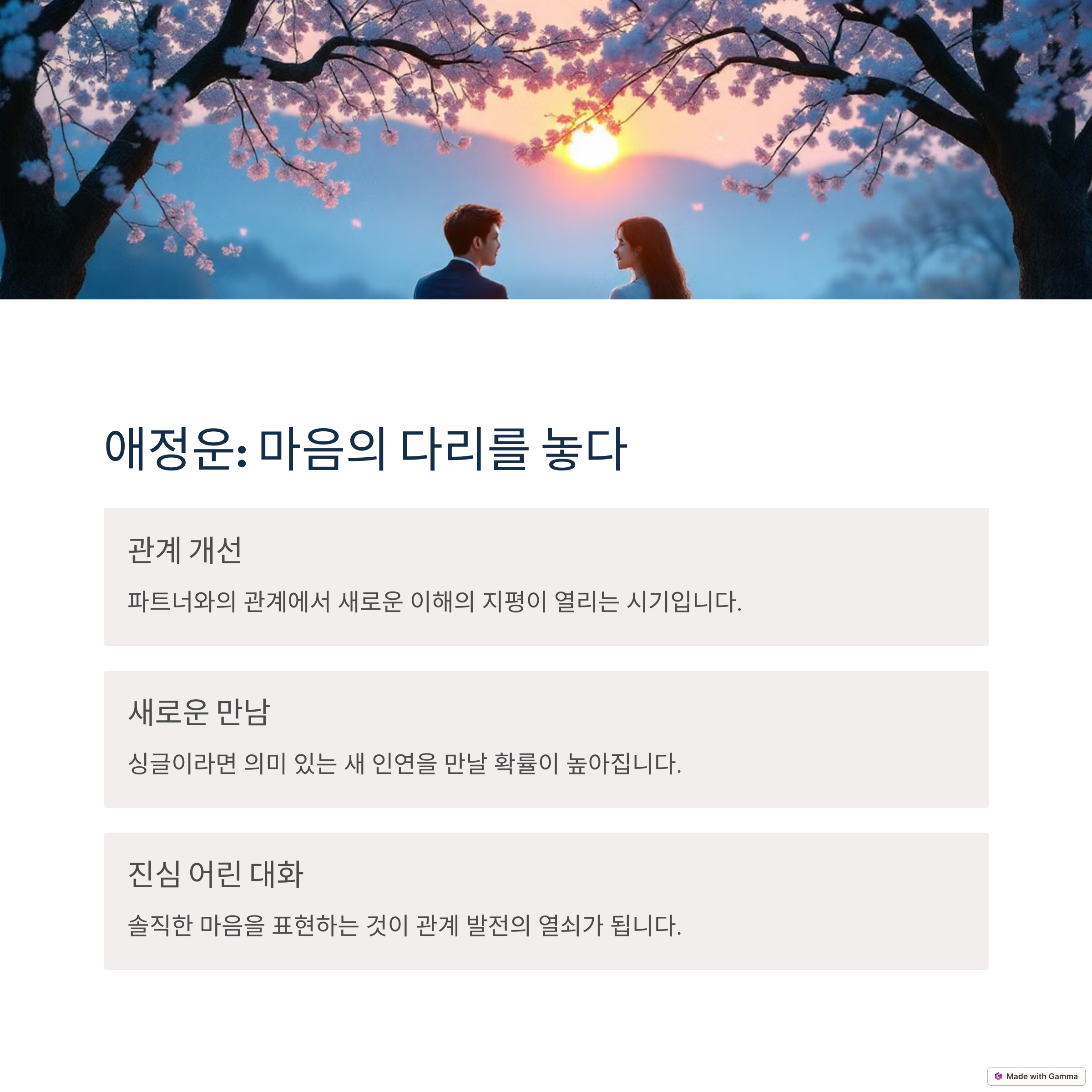 애정운: 마음의 다리를 놓다

관계 개선

파트너와의 관계에서 새로운 이해의 지평이 열리는 시기입니다.

새로운 만남

싱글이라면 의미 있는 새 인연을 만날 확률이 높아집니다.

진심 어린 대화

솔직한 마음을 표현하는 것이 관계 발전의 열쇠가 됩니다.

Made with Gamma